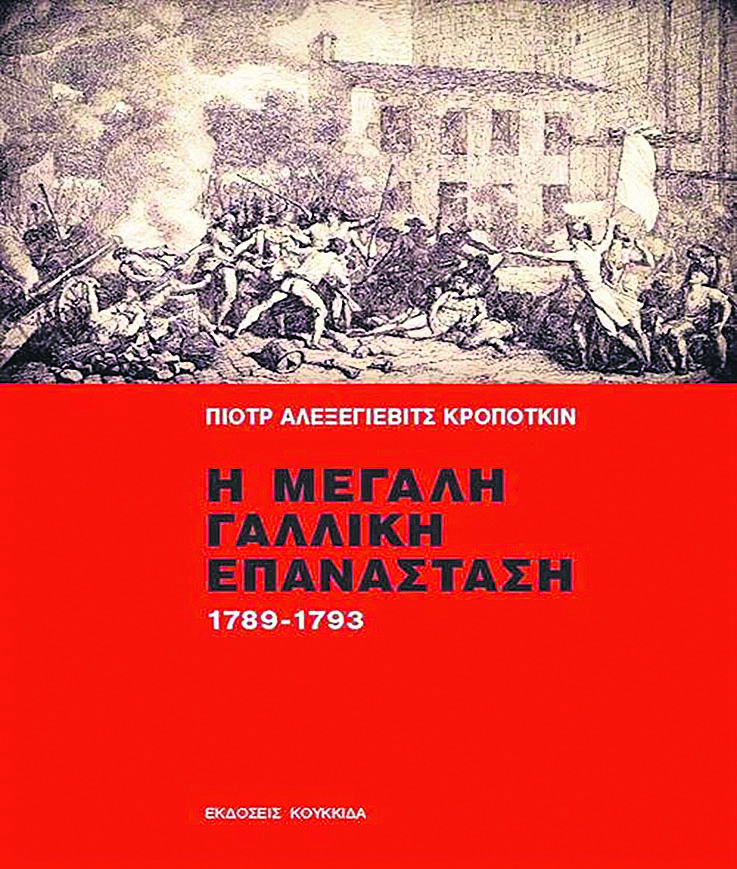 ΠΙΟΤΡ ΑΛΕΞΕΓΙΕΒΙΤΣ ΚΡΟΠΟΤΚΙΝ

Η ΜΕΓΑΛΗ ΓΑΛΛΙΚΗ ΕΠΑΝΑΣΤΑΣΗ

1789-1793

ΕΚΔΟΣΕΙΣ ΚΟΥΚΚΙΔΑ